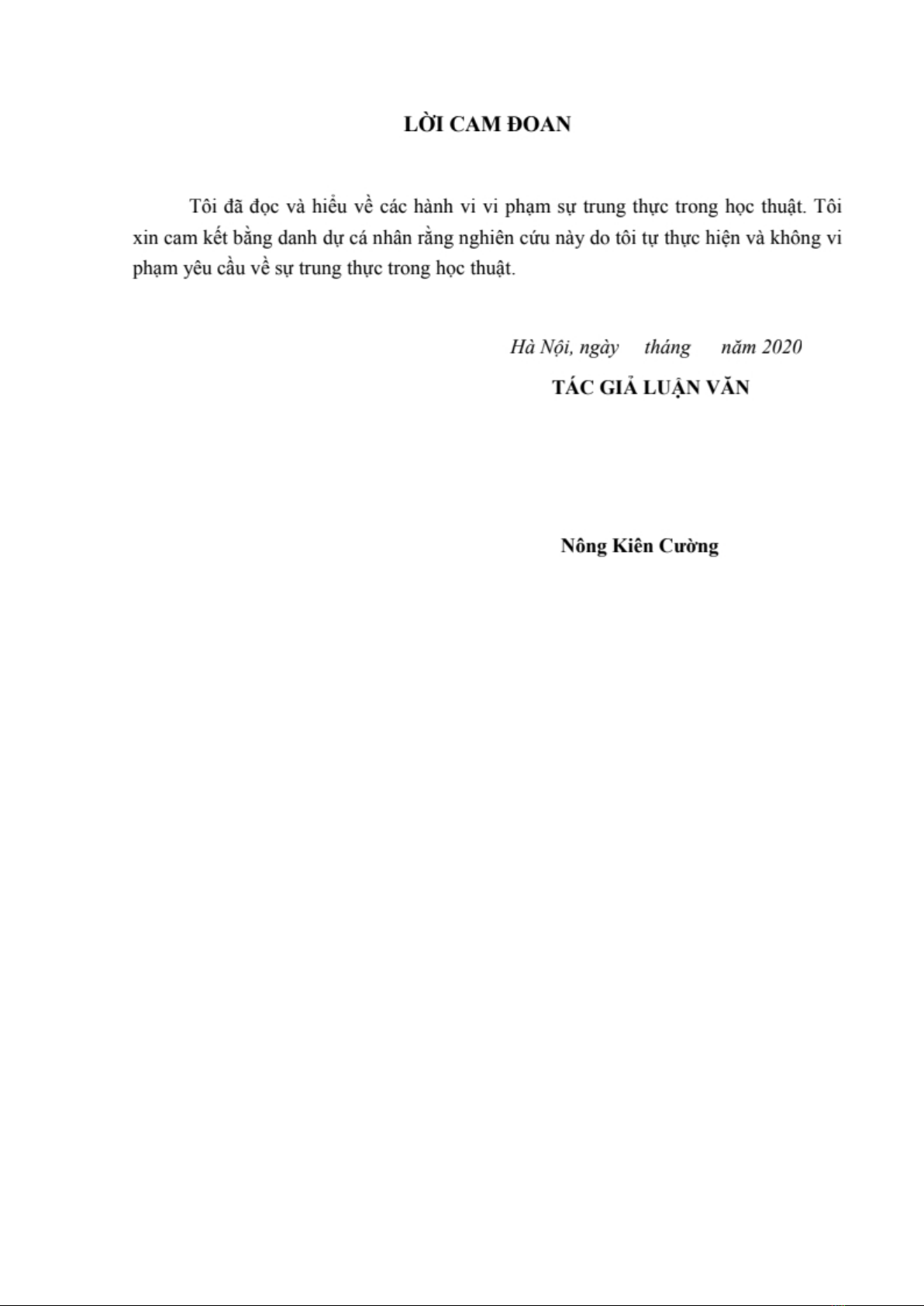 LỜI CAM ĐOAN

Tôi đã đọc và hiểu về các hành vi vi phạm sự trung thực trong học thuật. Tôi xin cam kết bằng danh dự cá nhân rằng nghiên cứu này do tôi tự thực hiện và không vi phạm yêu cầu về sự trung thực trong học thuật.

Hà Nội, ngày tháng năm 2020

TÁC GIẢ LUẬN VĂN

Nông Kiên Cường